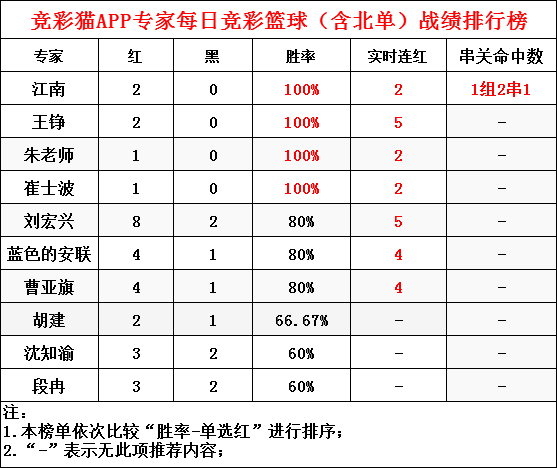 竞彩猫APP专家每日竞彩篮球（含北单）战绩排行榜

| 专家 | 红 | 黑 | 胜率 | 实时连红 | 串关命中数 |
|---|---|---|---|---|---|
| 江南 | 2 | 0 | 100% | 2 | 1组2串1 |
| 王铮 | 2 | 0 | 100% | 5 | - |
| 朱老师 | 1 | 0 | 100% | 2 | - |
| 崔士波 | 1 | 0 | 100% | 2 | - |
| 刘宏兴 | 8 | 2 | 80% | 5 | - |
| 蓝色的安联 | 4 | 1 | 80% | 4 | - |
| 曹亚旗 | 4 | 1 | 80% | 4 | - |
| 胡建 | 2 | 1 | 66.67% | - | - |
| 沈知渝 | 3 | 2 | 60% | - | - |
| 段冉 | 3 | 2 | 60% | - | - |

注：
1.本榜单依次比较“胜率-单选红”进行排序；
2.“-”表示无此项推荐内容；